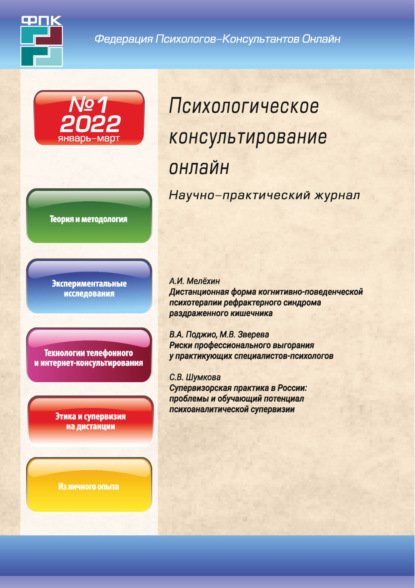 ФПК

Федерация Психологов–Консультантов Онлайн

№1
2022
январь–март

Психологическое консультирование онлайн

Научно–практический журнал

Теория и методология

Экспериментальные исследования

Технологии телефонного и интернет-консультирования

Этика и супервизия на дистанции

Из личного опыта

А.И. Мелёхин
Дистанционная форма когнитивно-поведенческой психотерапии рефрактерного синдрома раздраженного кишечника

В.А. Поджио, М.В. Зверева
Риски профессионального выгорания у практикующих специалистов-психологов

С.В. Шумкова
Супервизорская практика в России: проблемы и обучающий потенциал психоаналитической супервизии